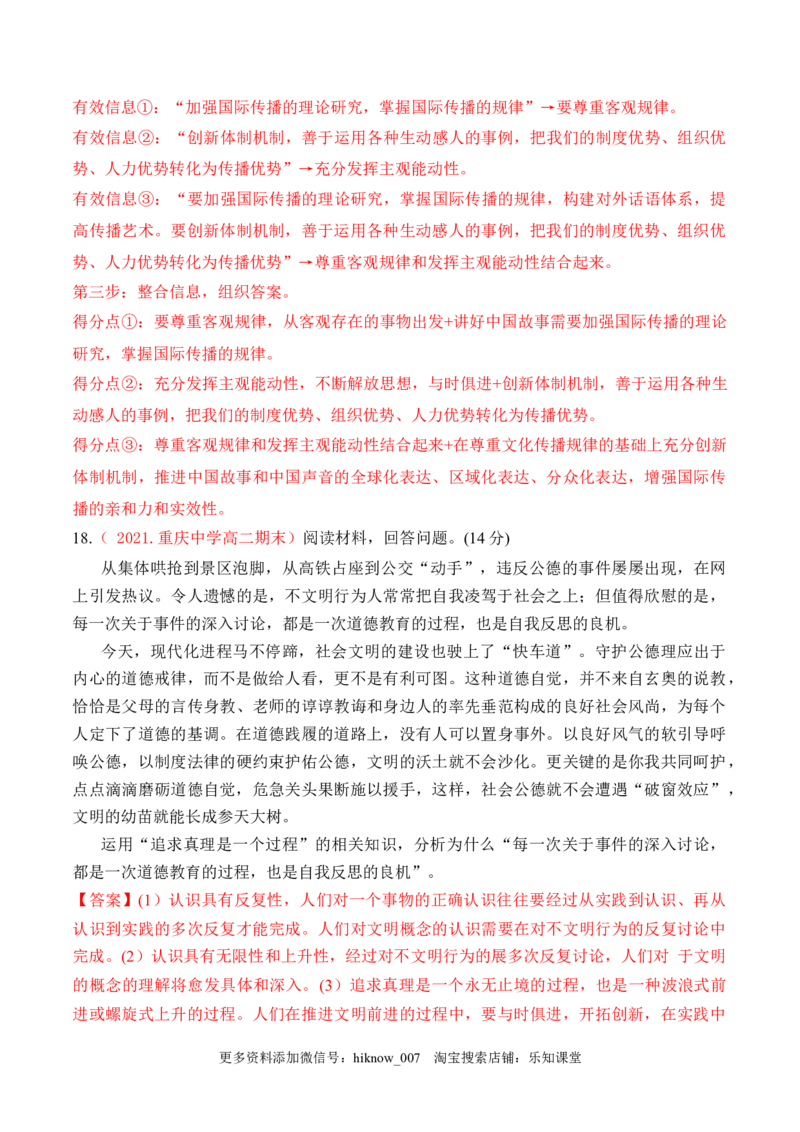 有效信息①：“加强国际传播的理论研究，掌握国际传播的规律”→要尊重客观规律。

有效信息②：“创新体制机制，善于运用各种生动感人的事例，把我们的制度优势、组织优势、人力优势转化为传播优势”→充分发挥主观能动性。

有效信息③：“要加强国际传播的理论研究，掌握国际传播的规律，构建对外话语体系，提高传播艺术。要创新体制机制，善于运用各种生动感人的事例，把我们的制度优势、组织优势、人力优势转化为传播优势”→尊重客观规律和发挥主观能动性结合起来。

第三步：整合信息，组织答案。

得分点①：要尊重客观规律，从客观存在的事物出发+讲好中国故事需要加强国际传播的理论研究，掌握国际传播的规律。

得分点②：充分发挥主观能动性，不断解放思想，与时俱进+创新体制机制，善于运用各种生动感人的事例，把我们的制度优势、组织优势、人力优势转化为传播优势。

得分点③：尊重客观规律和发挥主观能动性结合起来+在尊重文化传播规律的基础上充分创新体制机制，推进中国故事和中国声音的全球化表达、区域化表达、分众化表达，增强国际传播的亲和力和实效性。

18.（2021.重庆中学高二期末）阅读材料，回答问题。(14分)

从集体哄抢到景区泡脚，从高铁占座到公交“动手”，违反公德的事件屡屡出现，在网上引发热议。令人遗憾的是，不文明行为人常常把自我凌驾于社会之上；但值得欣慰的是，每一次关于事件的深入讨论，都是一次道德教育的过程，也是自我反思的良机。

今天，现代化进程马不停蹄，社会文明的建设也驶上了“快车道”。守护公德理应出于内心的道德戒律，而不是做给人看，更不是有利可图。这种道德自觉，并不来自玄奥的说教，恰恰是父母的言传身教、老师的谆谆教诲和身边人的率先垂范构成的良好社会风尚，为每个人定下了道德的基调。在道德践履的道路上，没有人可以置身事外。以良好风气的软引导呼唤公德，以制度法律的硬约束护佑公德，文明的沃土就不会沙化。更关键的是你我共同呵护，点点滴滴磨砺道德自觉，危急关头果断施以援手，这样，社会公德就不会遭遇“破窗效应”，文明的幼苗就能长成参天大树。

运用“追求真理是一个过程”的相关知识，分析为什么“每一次关于事件的深入讨论，都是一次道德教育的过程，也是自我反思的良机”。

【答案】(1）认识具有反复性，人们对一个事物的正确认识往往要经过从实践到认识、再从认识到实践的多次反复才能完成。人们对文明概念的认识需要在对不文明行为的反复讨论中完成。(2）认识具有无限性和上升性，经过对不文明行为的展多次反复讨论，人们对 于文明的概念的理解将愈发具体和深入。(3）追求真理是一个永无止境的过程，也是一种波浪式前进或螺旋式上升的过程。人们在推进文明前进的过程中，要与时俱进，开拓创新，在实践中

更多资料添加微信号：hiknow_007 淘宝搜索店铺：乐知课堂